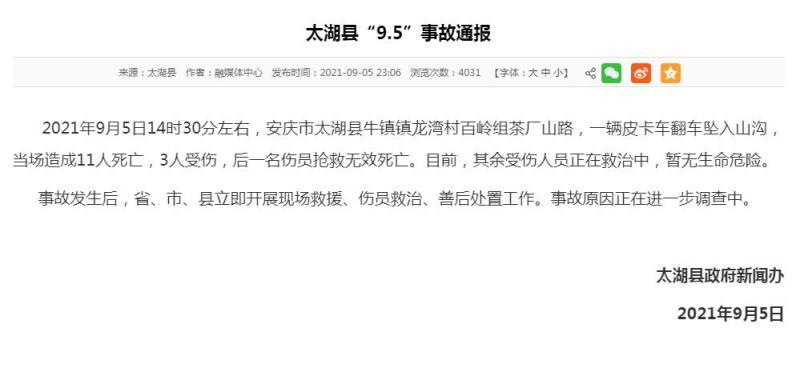 太湖县“9.5”事故通报

来源：太湖县　作者：融媒体中心　发布时间：2021-09-05 23:06　浏览次数：4031　【字体：大 中 小】

2021年9月5日14时30分左右，安庆市太湖县牛镇镇龙湾村百岭组茶厂山路，一辆皮卡车翻车坠入山沟，当场造成11人死亡，3人受伤，后一名伤员抢救无效死亡。目前，其余受伤人员正在救治中，暂无生命危险。

事故发生后，省、市、县立即开展现场救援、伤员救治、善后处置工作。事故原因正在进一步调查中。

太湖县政府新闻办

2021年9月5日